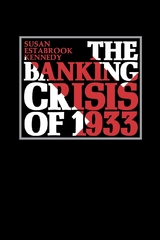 SUSAN ESTABROOK KENNEDY

THE BANKING CRISIS OF 1933